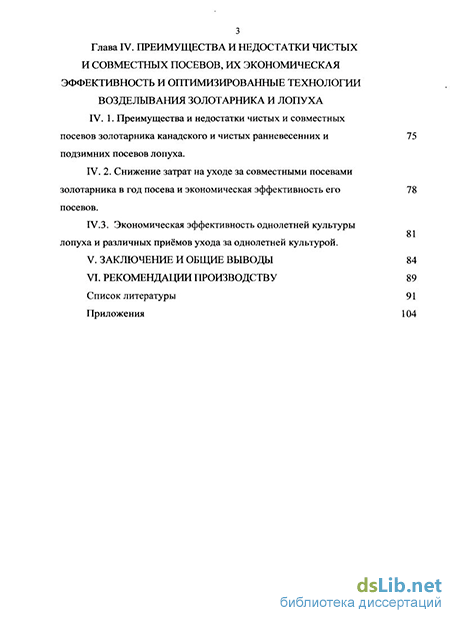 3

Глава IV. ПРЕИМУЩЕСТВА И НЕДОСТАТКИ ЧИСТЫХ И СОВМЕСТНЫХ ПОСЕВОВ, ИХ ЭКОНОМИЧЕСКАЯ ЭФФЕКТИВНОСТЬ И ОПТИМИЗИРОВАННЫЕ ТЕХНОЛОГИИ ВОЗДЕЛЫВАНИЯ ЗОЛОТАРНИКА И ЛОПУХА

IV. 1. Преимущества и недостатки чистых и совместных посевов золотарника канадского и чистых ранневесенних и подзимних посевов лопуха. 75

IV. 2. Снижение затрат на уходе за совместными посевами золотарника в год посева и экономическая эффективность его посевов. 78

IV.3. Экономическая эффективность однолетней культуры лопуха и различных приёмов ухода за однолетней культурой. 81

V. ЗАКЛЮЧЕНИЕ И ОБЩИЕ ВЫВОДЫ 84

VI. РЕКОМЕНДАЦИИ ПРОИЗВОДСТВУ 89

Список литературы 91

Приложения 104

dsLib.net
библиотека диссертаций